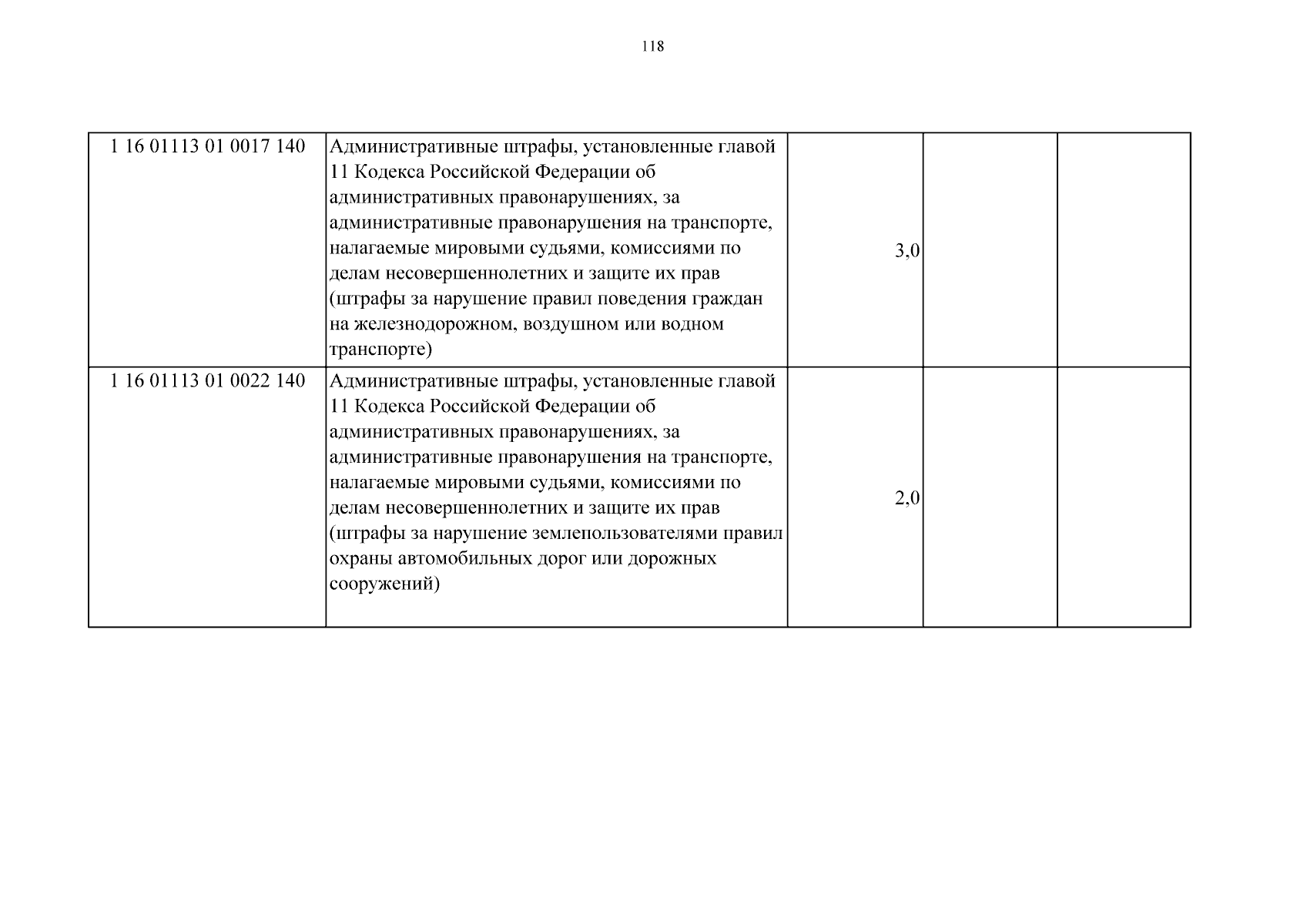 118

| 1 16 01113 01 0017 140 | Административные штрафы, установленные главой 11 Кодекса Российской Федерации об административных правонарушениях, за административные правонарушения на транспорте, налагаемые мировыми судьями, комиссиями по делам несовершеннолетних и защите их прав (штрафы за нарушение правил поведения граждан на железнодорожном, воздушном или водном транспорте) | 3,0 | | |
|---|---|---|---|---|
| 1 16 01113 01 0022 140 | Административные штрафы, установленные главой 11 Кодекса Российской Федерации об административных правонарушениях, за административные правонарушения на транспорте, налагаемые мировыми судьями, комиссиями по делам несовершеннолетних и защите их прав (штрафы за нарушение землепользователями правил охраны автомобильных дорог или дорожных сооружений) | 2,0 | | |